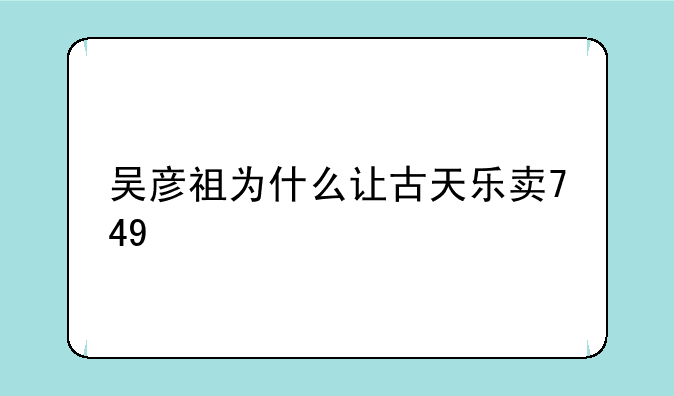 吴彦祖为什么让古天乐卖749